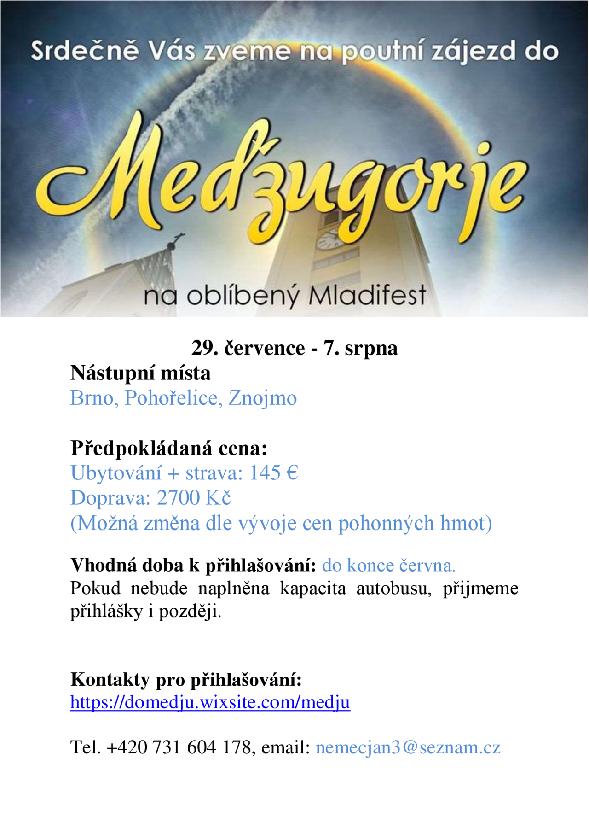 Srdečně Vás zveme na poutní zájezd do

Medžugorje

na oblíbený Mladifest

29. července - 7. srpna

Nástupní místa
Brno, Pohořelice, Znojmo

Předpokládaná cena:
Ubytování + strava: 145 €
Doprava: 2700 Kč
(Možná změna dle vývoje cen pohonných hmot)

Vhodná doba k přihlašování: do konce června.
Pokud nebude naplněna kapacita autobusu, přijmeme přihlášky i později.

Kontakty pro přihlašování:
https://domedju.wixsite.com/medju

Tel. +420 731 604 178, email: nemecjan3@seznam.cz